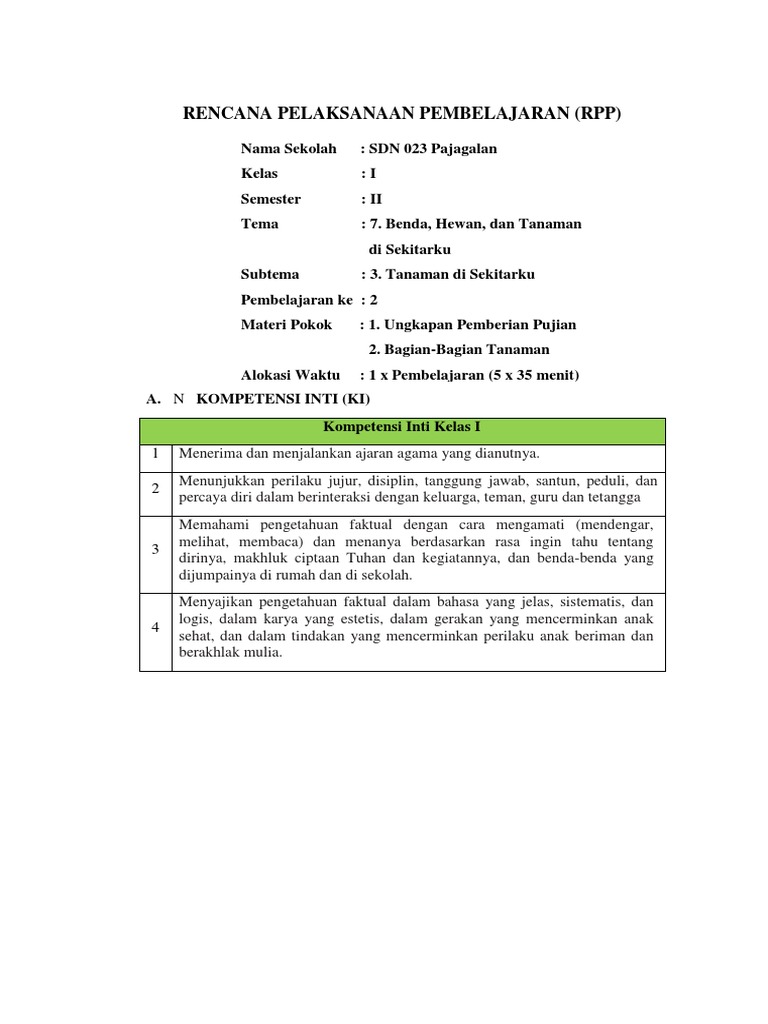 RENCANA PELAKSANAAN PEMBELAJARAN (RPP)

Nama Sekolah : SDN 023 Pajagalan
Kelas : I
Semester : II
Tema : 7. Benda, Hewan, dan Tanaman di Sekitarku
Subtema : 3. Tanaman di Sekitarku
Pembelajaran ke : 2
Materi Pokok : 1. Ungkapan Pemberian Pujian
2. Bagian-Bagian Tanaman
Alokasi Waktu : 1 x Pembelajaran (5 x 35 menit)

A. N KOMPETENSI INTI (KI)

| Kompetensi Inti Kelas I | |
|---|---|
| 1 | Menerima dan menjalankan ajaran agama yang dianutnya. |
| 2 | Menunjukkan perilaku jujur, disiplin, tanggung jawab, santun, peduli, dan percaya diri dalam berinteraksi dengan keluarga, teman, guru dan tetangga |
| 3 | Memahami pengetahuan faktual dengan cara mengamati (mendengar, melihat, membaca) dan menanya berdasarkan rasa ingin tahu tentang dirinya, makhluk ciptaan Tuhan dan kegiatannya, dan benda-benda yang dijumpainya di rumah dan di sekolah. |
| 4 | Menyajikan pengetahuan faktual dalam bahasa yang jelas, sistematis, dan logis, dalam karya yang estetis, dalam gerakan yang mencerminkan anak sehat, dan dalam tindakan yang mencerminkan perilaku anak beriman dan berakhlak mulia. |